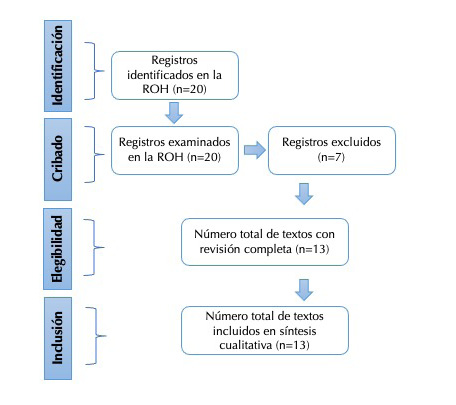 Identificación

Registros identificados en la ROH (n=20)

Cribado

Registros examinados en la ROH (n=20)

Registros excluidos (n=7)

Elegibilidad

Número total de textos con revisión completa (n=13)

Inclusión

Número total de textos incluidos en síntesis cualitativa (n=13)